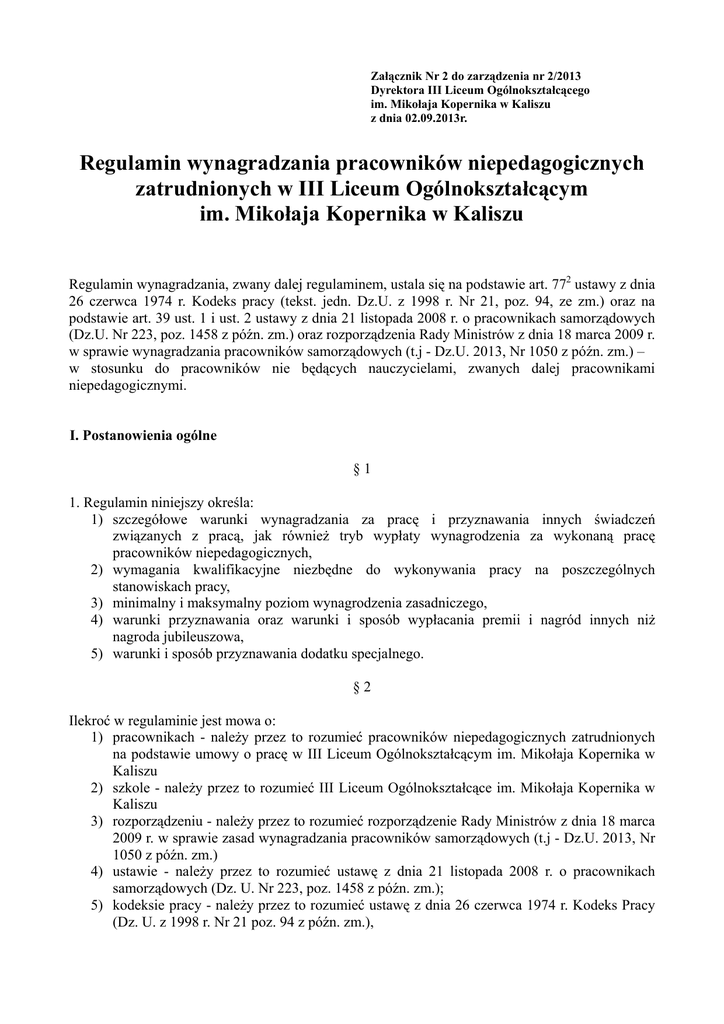 Załącznik Nr 2 do zarządzenia nr 2/2013
Dyrektora III Liceum Ogólnokształcącego
im. Mikołaja Kopernika w Kaliszu
z dnia 02.09.2013r.

Regulamin wynagradzania pracowników niepedagogicznych zatrudnionych w III Liceum Ogólnokształcącym im. Mikołaja Kopernika w Kaliszu

Regulamin wynagradzania, zwany dalej regulaminem, ustala się na podstawie art. $77^2$ ustawy z dnia 26 czerwca 1974 r. Kodeks pracy (tekst. jedn. Dz.U. z 1998 r. Nr 21, poz. 94, ze zm.) oraz na podstawie art. 39 ust. 1 i ust. 2 ustawy z dnia 21 listopada 2008 r. o pracownikach samorządowych (Dz.U. Nr 223, poz. 1458 z późn. zm.) oraz rozporządzenia Rady Ministrów z dnia 18 marca 2009 r. w sprawie wynagradzania pracowników samorządowych (t.j - Dz.U. 2013, Nr 1050 z późn. zm.) – w stosunku do pracowników nie będących nauczycielami, zwanych dalej pracownikami niepedagogicznymi.

I. Postanowienia ogólne

§ 1

1. Regulamin niniejszy określa:
1) szczegółowe warunki wynagradzania za pracę i przyznawania innych świadczeń związanych z pracą, jak również tryb wypłaty wynagrodzenia za wykonaną pracę pracowników niepedagogicznych,
2) wymagania kwalifikacyjne niezbędne do wykonywania pracy na poszczególnych stanowiskach pracy,
3) minimalny i maksymalny poziom wynagrodzenia zasadniczego,
4) warunki przyznawania oraz warunki i sposób wypłacania premii i nagród innych niż nagroda jubileuszowa,
5) warunki i sposób przyznawania dodatku specjalnego.

§ 2

Ilekroć w regulaminie jest mowa o:
1) pracownikach - należy przez to rozumieć pracowników niepedagogicznych zatrudnionych na podstawie umowy o pracę w III Liceum Ogólnokształcącym im. Mikołaja Kopernika w Kaliszu
2) szkole - należy przez to rozumieć III Liceum Ogólnokształcące im. Mikołaja Kopernika w Kaliszu
3) rozporządzeniu - należy przez to rozumieć rozporządzenie Rady Ministrów z dnia 18 marca 2009 r. w sprawie zasad wynagradzania pracowników samorządowych (t.j - Dz.U. 2013, Nr 1050 z późn. zm.)
4) ustawie - należy przez to rozumieć ustawę z dnia 21 listopada 2008 r. o pracownikach samorządowych (Dz. U. Nr 223, poz. 1458 z późn. zm.);
5) kodeksie pracy - należy przez to rozumieć ustawę z dnia 26 czerwca 1974 r. Kodeks Pracy (Dz. U. z 1998 r. Nr 21 poz. 94 z późn. zm.),